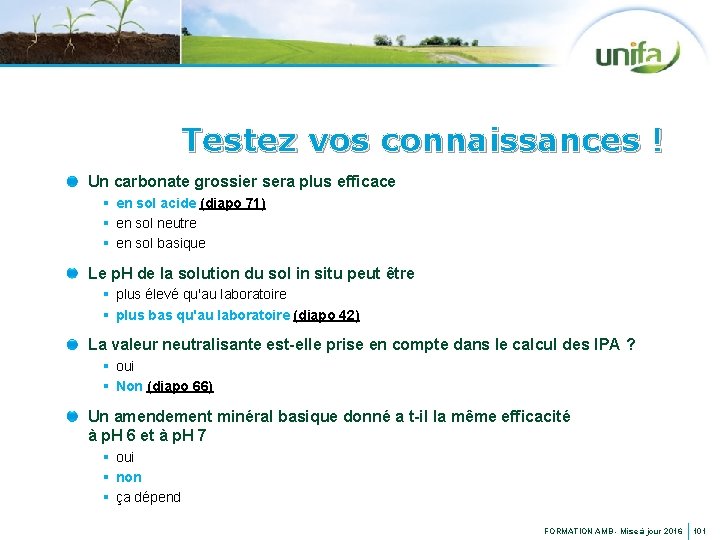 unifa

Testez vos connaissances !

Un carbonate grossier sera plus efficace
- en sol acide (diapo 71)
- en sol neutre
- en sol basique

Le pH de la solution du sol in situ peut être
- plus élevé qu'au laboratoire
- plus bas qu'au laboratoire (diapo 42)

La valeur neutralisante est-elle prise en compte dans le calcul des IPA ?
- oui
- Non (diapo 66)

Un amendement minéral basique donné a t-il la même efficacité à pH 6 et à pH 7
- oui
- non
- ça dépend

FORMATION AMB - Mise à jour 2016 | 101